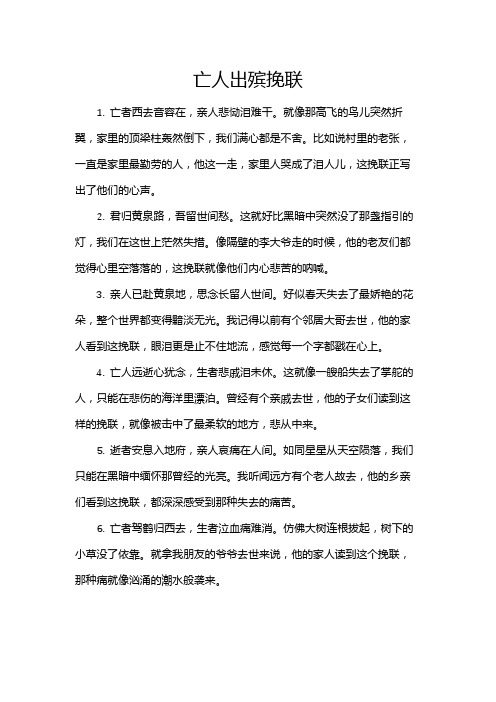 亡人出殡挽联

1. 亡者西去音容在，亲人悲恸泪难干。就像那高飞的鸟儿突然折翼，家里的顶梁柱轰然倒下，我们满心都是不舍。比如说村里的老张，一直是家里最勤劳的人，他这一走，家里人哭成了泪人儿，这挽联正写出了他们的心声。

2. 君归黄泉路，吾留世间愁。这就好比黑暗中突然没了那盏指引的灯，我们在这世上茫然失措。像隔壁的李大爷走的时候，他的老友们都觉得心里空落落的，这挽联就像他们内心悲苦的呐喊。

3. 亲人已赴黄泉地，思念长留人世间。好似春天失去了最娇艳的花朵，整个世界都变得黯淡无光。我记得以前有个邻居大哥去世，他的家人看到这挽联，眼泪更是止不住地流，感觉每一个字都戳在心上。

4. 亡人远逝心犹念，生者悲戚泪未休。这就像一艘船失去了掌舵的人，只能在悲伤的海洋里漂泊。曾经有个亲戚去世，他的子女们读到这样的挽联，就像被击中了最柔软的地方，悲从中来。

5. 逝者安息入地府，亲人哀痛在人间。如同星星从天空陨落，我们只能在黑暗中缅怀那曾经的光亮。我听闻远方有个老人故去，他的乡亲们看到这挽联，都深深感受到那种失去的痛苦。

6. 亡者驾鹤归西去，生者泣血痛难消。仿佛大树连根拔起，树下的小草没了依靠。就拿我朋友的爷爷去世来说，他的家人读到这个挽联，那种痛就像汹涌的潮水般袭来。